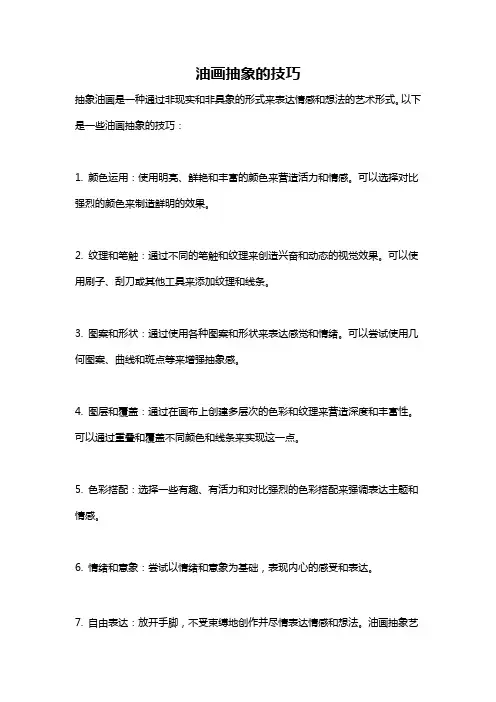 油画抽象的技巧

抽象油画是一种通过非现实和非具象的形式来表达情感和想法的艺术形式。以下是一些油画抽象的技巧：

1. 颜色运用：使用明亮、鲜艳和丰富的颜色来营造活力和情感。可以选择对比强烈的颜色来制造鲜明的效果。

2. 纹理和笔触：通过不同的笔触和纹理来创造兴奋和动态的视觉效果。可以使用刷子、刮刀或其他工具来添加纹理和线条。

3. 图案和形状：通过使用各种图案和形状来表达感觉和情绪。可以尝试使用几何图案、曲线和斑点等来增强抽象感。

4. 图层和覆盖：通过在画布上创建多层次的色彩和纹理来营造深度和丰富性。可以通过重叠和覆盖不同颜色和线条来实现这一点。

5. 色彩搭配：选择一些有趣、有活力和对比强烈的色彩搭配来强调表达主题和情感。

6. 情绪和意象：尝试以情绪和意象为基础，表现内心的感受和表达。

7. 自由表达：放开手脚，不受束缚地创作并尽情表达情感和想法。油画抽象艺